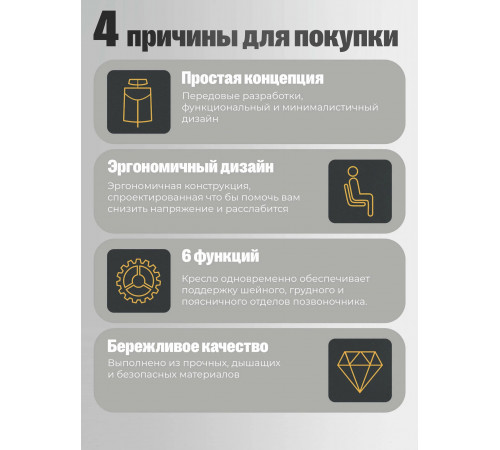 4 причины для покупки

Простая концепция
Передовые разработки, функциональный и минималистичный дизайн

Эргономичный дизайн
Эргономичная конструкция, спроектированная что бы помочь вам снизить напряжение и расслабится

6 функций
Кресло одновременно обеспечивает поддержку шейного, грудного и поясничного отделов позвоночника.

Бережливое качество
Выполнено из прочных, дышащих и безопасных материалов